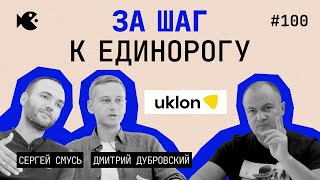 ЗА ШАГ
К ЕДИНОРОГУ

#100

uklon

СЕРГЕЙ СМУСЬ

ДМИТРИЙ ДУБРОВСКИЙ